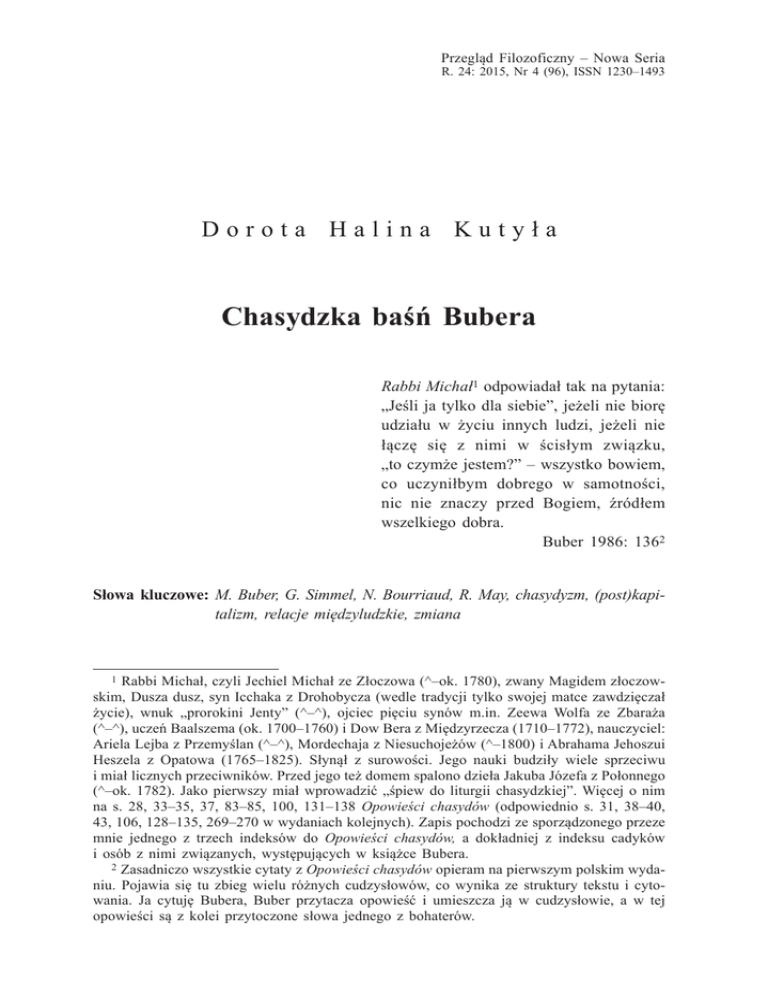 Przegląd Filozoficzny – Nowa Seria
R. 24: 2015, Nr 4 (96), ISSN 1230–1493

Dorota Halina Kutyła

Chasydzka baśń Bubera

Rabbi Michał$^1$ odpowiadał tak na pytania: „Jeśli ja tylko dla siebie", jeżeli nie biorę udziału w życiu innych ludzi, jeżeli nie łączę się z nimi w ścisłym związku, „to czymże jestem?" – wszystko bowiem, co uczyniłbym dobrego w samotności, nic nie znaczy przed Bogiem, źródłem wszelkiego dobra.

Buber 1986: 136$^2$

Słowa kluczowe: M. Buber, G. Simmel, N. Bourriaud, R. May, chasydyzm, (post)kapitalizm, relacje międzyludzkie, zmiana

$^1$ Rabbi Michał, czyli Jechiel Michał ze Złoczowa (^–ok. 1780), zwany Magidem złoczowskim, Dusza dusz, syn Icchaka z Drohobycza (wedle tradycji tylko swojej matce zawdzięczał życie), wnuk „prorokini Jenty" (^–^), ojciec pięciu synów m.in. Zeewa Wolfa ze Zbaraża (^–^), uczeń Baalszema (ok. 1700–1760) i Dow Bera z Międzyrzecza (1710–1772), nauczyciel: Ariela Lejba z Przemyślan (^–^), Mordechaja z Niesuchojeżów (^–1800) i Abrahama Jehoszui Heszela z Opatowa (1765–1825). Słynął z surowości. Jego nauki budziły wiele sprzeciwu i miał licznych przeciwników. Przed jego też domem spalono dzieła Jakuba Józefa z Połonnego (^–ok. 1782). Jako pierwszy miał wprowadzić „śpiew do liturgii chasydzkiej". Więcej o nim na s. 28, 33–35, 37, 83–85, 100, 131–138 Opowieści chasydów (odpowiednio s. 31, 38–40, 43, 106, 128–135, 269–270 w wydaniach kolejnych). Zapis pochodzi ze sporządzonego przeze mnie jednego z trzech indeksów do Opowieści chasydów, a dokładniej z indeksu cadyków i osób z nimi związanych, występujących w książce Bubera.

$^2$ Zasadniczo wszystkie cytaty z Opowieści chasydów opieram na pierwszym polskim wydaniu. Pojawia się tu zbieg wielu różnych cudzysłowów, co wynika ze struktury tekstu i cytowania. Ja cytuję Bubera, Buber przytacza opowieść i umieszcza ją w cudzysłowie, a w tej opowieści są z kolei przytoczone słowa jednego z bohaterów.